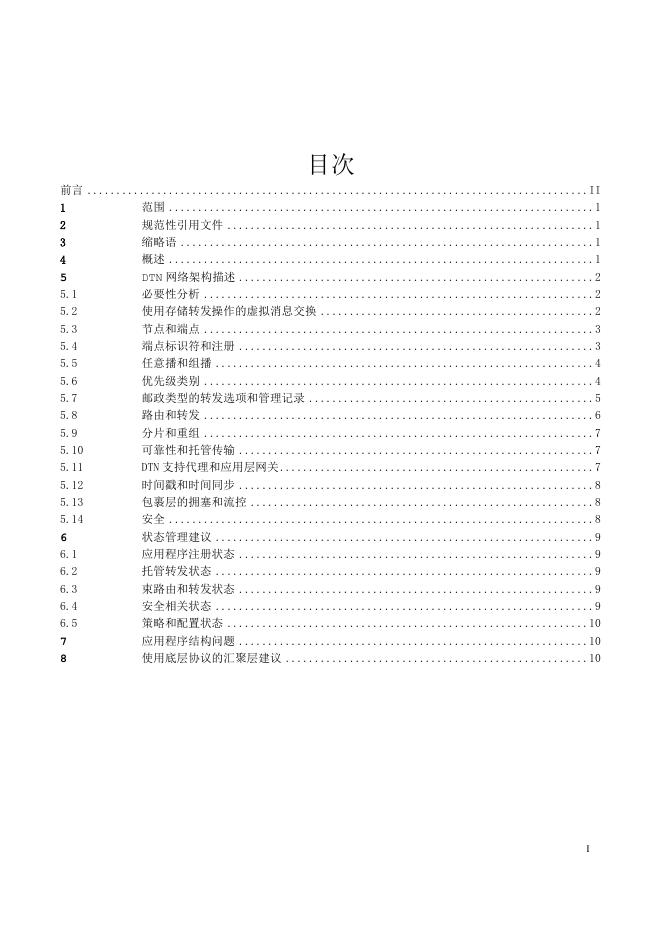 目次

前言 II
1 范围 1
2 规范性引用文件 1
3 缩略语 1
4 概述 1
5 DTN网络架构描述 2
5.1 必要性分析 2
5.2 使用存储转发操作的虚拟消息交换 2
5.3 节点和端点 3
5.4 端点标识符和注册 3
5.5 任意播和组播 4
5.6 优先级类别 4
5.7 邮政类型的转发选项和管理记录 5
5.8 路由和转发 6
5.9 分片和重组 7
5.10 可靠性和托管传输 7
5.11 DTN支持代理和应用层网关 7
5.12 时间戳和时间同步 8
5.13 包裹层的拥塞和流控 8
5.14 安全 8
6 状态管理建议 9
6.1 应用程序注册状态 9
6.2 托管转发状态 9
6.3 束路由和转发状态 9
6.4 安全相关状态 9
6.5 策略和配置状态 10
7 应用程序结构问题 10
8 使用底层协议的汇聚层建议 10

I